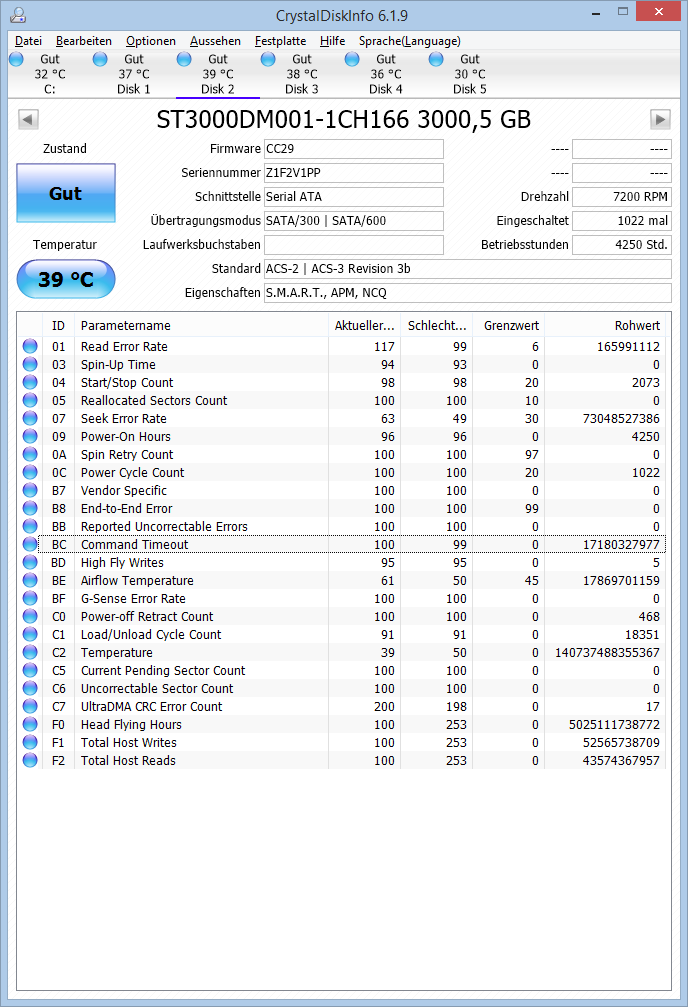 CrystalDiskInfo 6.1.9

Datei Bearbeiten Optionen Aussehen Festplatte Hilfe Sprache(Language)

Gut 32 °C C:
Gut 37 °C Disk 1
Gut 39 °C Disk 2
Gut 38 °C Disk 3
Gut 36 °C Disk 4
Gut 30 °C Disk 5

ST3000DM001-1CH166 3000,5 GB

Zustand
Gut
Temperatur
39 °C

Firmware CC29
Seriennummer Z1F2V1PP
Schnittstelle Serial ATA
Übertragungsmodus SATA/300 | SATA/600
Laufwerksbuchstaben
Standard ACS-2 | ACS-3 Revision 3b
Eigenschaften S.M.A.R.T., APM, NCQ

---- ----
---- ----
Drehzahl 7200 RPM
Eingeschaltet 1022 mal
Betriebsstunden 4250 Std.

| ID | Parametername | Aktueller... | Schlecht... | Grenzwert | Rohwert |
|---|---|---|---|---|---|
| 01 | Read Error Rate | 117 | 99 | 6 | 165991112 |
| 03 | Spin-Up Time | 94 | 93 | 0 | 0 |
| 04 | Start/Stop Count | 98 | 98 | 20 | 2073 |
| 05 | Reallocated Sectors Count | 100 | 100 | 10 | 0 |
| 07 | Seek Error Rate | 63 | 49 | 30 | 73048527386 |
| 09 | Power-On Hours | 96 | 96 | 0 | 4250 |
| 0A | Spin Retry Count | 100 | 100 | 97 | 0 |
| 0C | Power Cycle Count | 100 | 100 | 20 | 1022 |
| B7 | Vendor Specific | 100 | 100 | 0 | 0 |
| B8 | End-to-End Error | 100 | 100 | 99 | 0 |
| BB | Reported Uncorrectable Errors | 100 | 100 | 0 | 0 |
| BC | Command Timeout | 100 | 99 | 0 | 17180327977 |
| BD | High Fly Writes | 95 | 95 | 0 | 5 |
| BE | Airflow Temperature | 61 | 50 | 45 | 17869701159 |
| BF | G-Sense Error Rate | 100 | 100 | 0 | 0 |
| C0 | Power-off Retract Count | 100 | 100 | 0 | 468 |
| C1 | Load/Unload Cycle Count | 91 | 91 | 0 | 18351 |
| C2 | Temperature | 39 | 50 | 0 | 140737488355367 |
| C5 | Current Pending Sector Count | 100 | 100 | 0 | 0 |
| C6 | Uncorrectable Sector Count | 100 | 100 | 0 | 0 |
| C7 | UltraDMA CRC Error Count | 200 | 198 | 0 | 17 |
| F0 | Head Flying Hours | 100 | 253 | 0 | 5025111738772 |
| F1 | Total Host Writes | 100 | 253 | 0 | 52565738709 |
| F2 | Total Host Reads | 100 | 253 | 0 | 43574367957 |